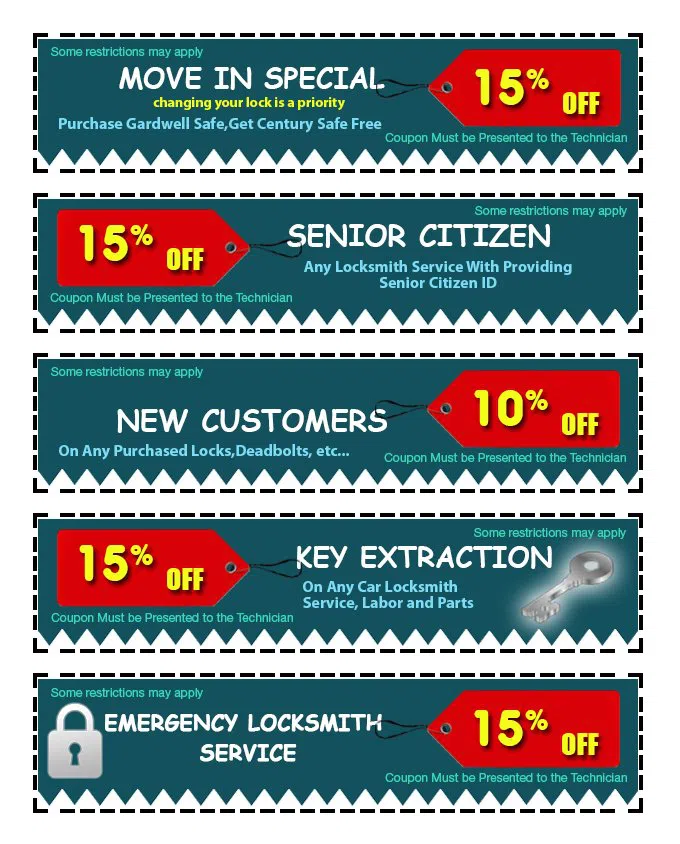 Some restrictions may apply

MOVE IN SPECIAL
changing your lock is a priority
Purchase Gardwell Safe,Get Century Safe Free

15% OFF

Coupon Must be Presented to the Technician

Some restrictions may apply

15% OFF

SENIOR CITIZEN
Any Locksmith Service With Providing Senior Citizen ID

Coupon Must be Presented to the Technician

Some restrictions may apply

NEW CUSTOMERS
On Any Purchased Locks,Deadbolts, etc...

10% OFF

Coupon Must be Presented to the Technician

Some restrictions may apply

15% OFF

KEY EXTRACTION
On Any Car Locksmith Service, Labor and Parts

Coupon Must be Presented to the Technician

Some restrictions may apply

EMERGENCY LOCKSMITH SERVICE

15% OFF

Coupon Must be Presented to the Technician